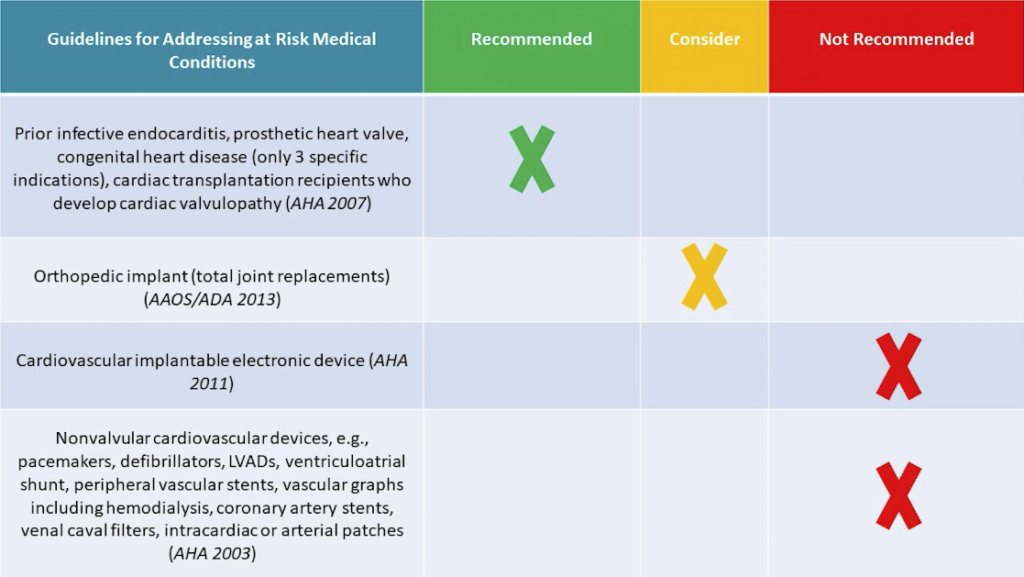 | Guidelines for Addressing at Risk Medical Conditions | Recommended | Consider | Not Recommended |
|---|---|---|---|
| Prior infective endocarditis, prosthetic heart valve, congenital heart disease (only 3 specific indications), cardiac transplantation recipients who develop cardiac valvulopathy (AHA 2007) | X | | |
| Orthopedic implant (total joint replacements) (AAOS/ADA 2013) | | X | |
| Cardiovascular implantable electronic device (AHA 2011) | | | X |
| Nonvalvular cardiovascular devices, e.g., pacemakers, defibrillators, LVADs, ventriculoatrial shunt, peripheral vascular stents, vascular graphs including hemodialysis, coronary artery stents, venal caval filters, intracardiac or arterial patches (AHA 2003) | | | X |